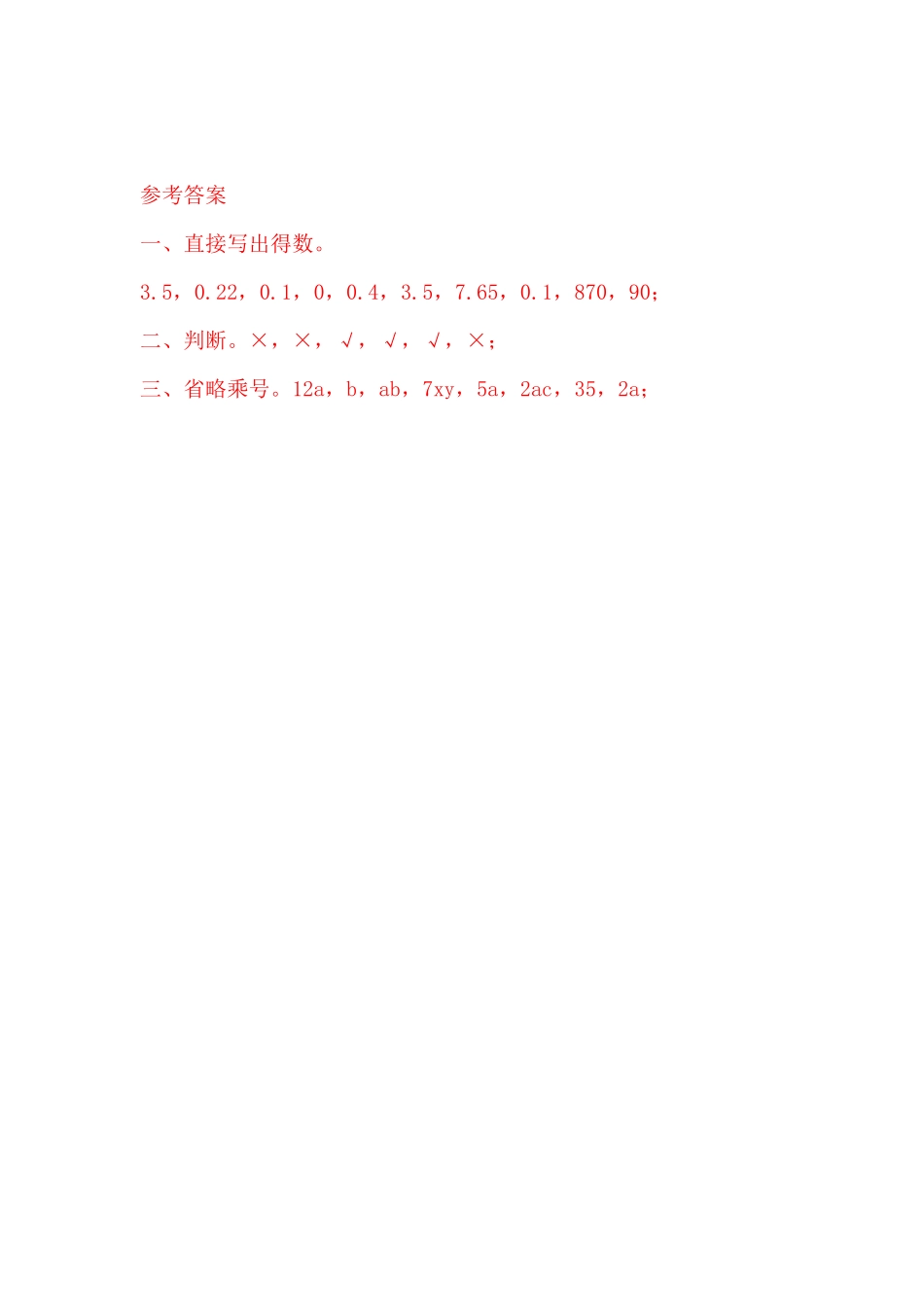 参考答案

一、直接写出得数。

3.5，0.22，0.1，0，0.4，3.5，7.65，0.1，870，90；

二、判断。×，×，√，√，√，×；

三、省略乘号。12a，b，ab，7xy，5a，2ac，35，2a；